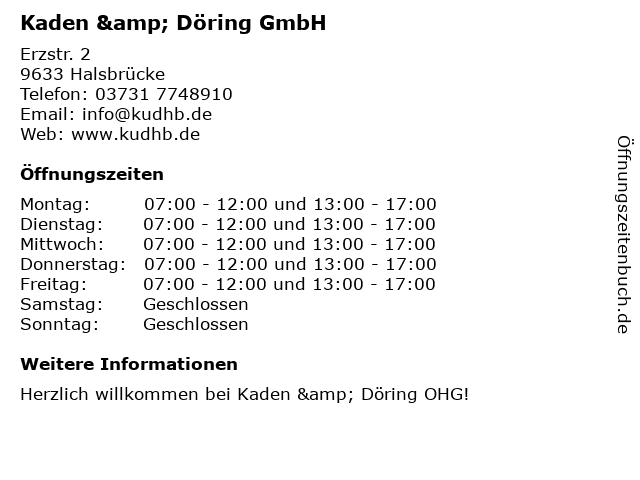 Kaden &amp; Döring GmbH

Erzstr. 2
9633 Halsbrücke
Telefon: 03731 7748910
Email: info@kudhb.de
Web: www.kudhb.de

Öffnungszeiten

Montag: 07:00 - 12:00 und 13:00 - 17:00
Dienstag: 07:00 - 12:00 und 13:00 - 17:00
Mittwoch: 07:00 - 12:00 und 13:00 - 17:00
Donnerstag: 07:00 - 12:00 und 13:00 - 17:00
Freitag: 07:00 - 12:00 und 13:00 - 17:00
Samstag: Geschlossen
Sonntag: Geschlossen

Weitere Informationen

Herzlich willkommen bei Kaden &amp; Döring OHG!

Öffnungszeitenbuch.de